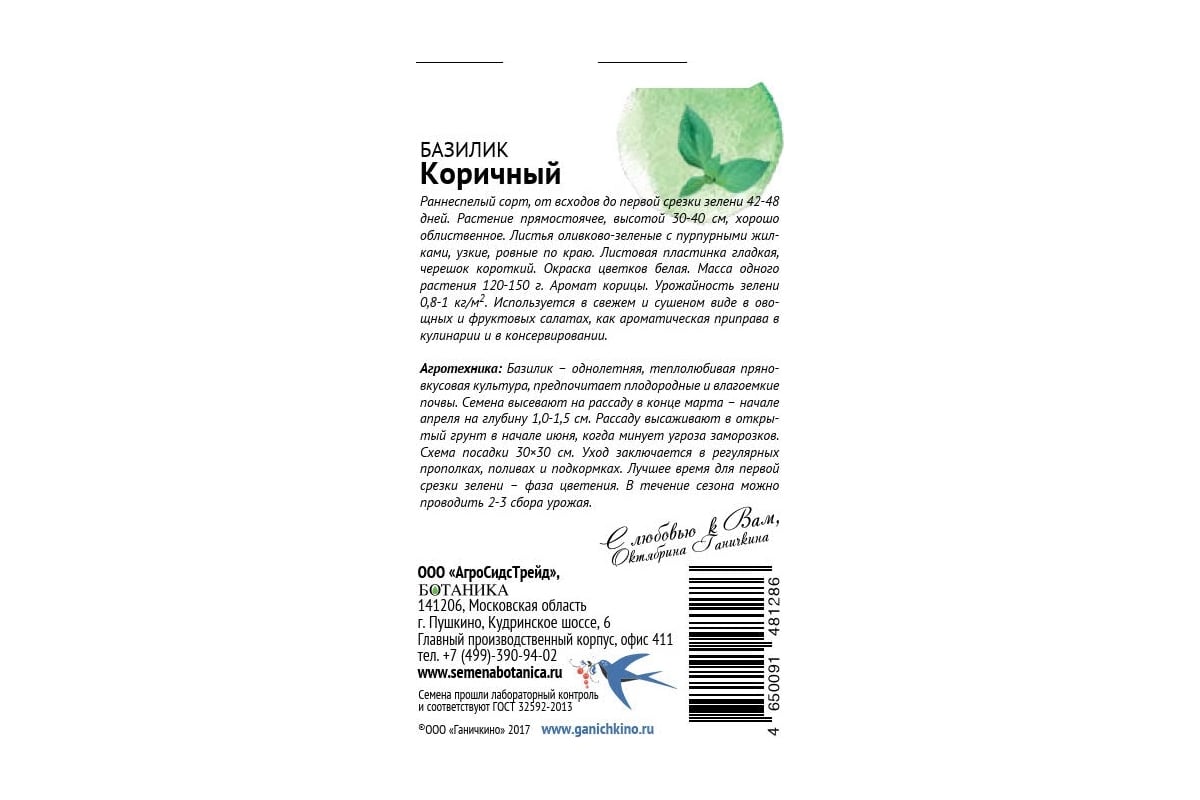 БАЗИЛИК
Коричный

Раннеспелый сорт, от всходов до первой срезки зелени 42-48 дней. Растение прямостоячее, высотой 30-40 см, хорошо облиственное. Листья оливково-зеленые с пурпурными жилками, узкие, ровные по краю. Листовая пластинка гладкая, черешок короткий. Окраска цветков белая. Масса одного растения 120-150 г. Аромат корицы. Урожайность зелени 0,8-1 кг/м$^2$. Используется в свежем и сушеном виде в овощных и фруктовых салатах, как ароматическая приправа в кулинарии и в консервировании.

Агротехника: Базилик – однолетняя, теплолюбивая пряновкусовая культура, предпочитает плодородные и влагоемкие почвы. Семена высевают на рассаду в конце марта – начале апреля на глубину 1,0-1,5 см. Рассаду высаживают в открытый грунт в начале июня, когда минует угроза заморозков. Схема посадки 30×30 см. Уход заключается в регулярных прополках, поливах и подкормках. Лучшее время для первой срезки зелени – фаза цветения. В течение сезона можно проводить 2-3 сбора урожая.

С любовью к Вам,
Октябрина Ганичкина

ООО «АгроСидсТрейд»,
БОТАНИКА
141206, Московская область
г. Пушкино, Кудринское шоссе, 6
Главный производственный корпус, офис 411
тел. +7 (499)-390-94-02
www.semenabotanica.ru

Семена прошли лабораторный контроль и соответствуют ГОСТ 32592-2013

©ООО «Ганичкино» 2017 www.ganichkino.ru

4 650091 481286